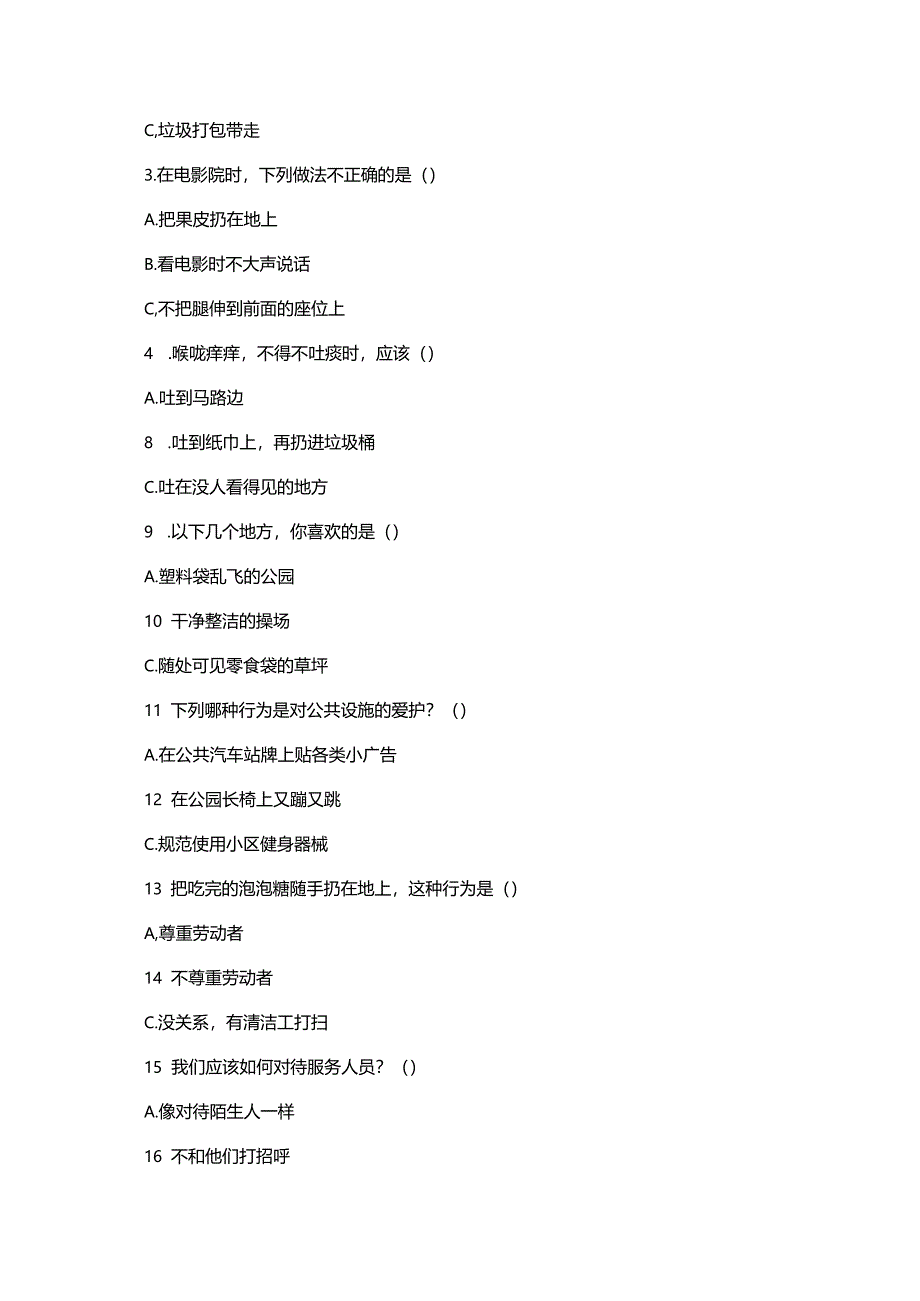 C,垃圾打包带走

3.在电影院时，下列做法不正确的是（）

A.把果皮扔在地上

B.看电影时不大声说话

C,不把腿伸到前面的座位上

4 .喉咙痒痒，不得不吐痰时，应该（）

A.吐到马路边

8 .吐到纸巾上，再扔进垃圾桶

C.吐在没人看得见的地方

9 .以下几个地方，你喜欢的是（）

A.塑料袋乱飞的公园

10 干净整洁的操场

C.随处可见零食袋的草坪

11 下列哪种行为是对公共设施的爱护？（）

A.在公共汽车站牌上贴各类小广告

12 在公园长椅上又蹦又跳

C.规范使用小区健身器械

13 把吃完的泡泡糖随手扔在地上，这种行为是（）

A,尊重劳动者

14 不尊重劳动者

C.没关系，有清洁工打扫

15 我们应该如何对待服务人员？（）

A.像对待陌生人一样

16 不和他们打招呼